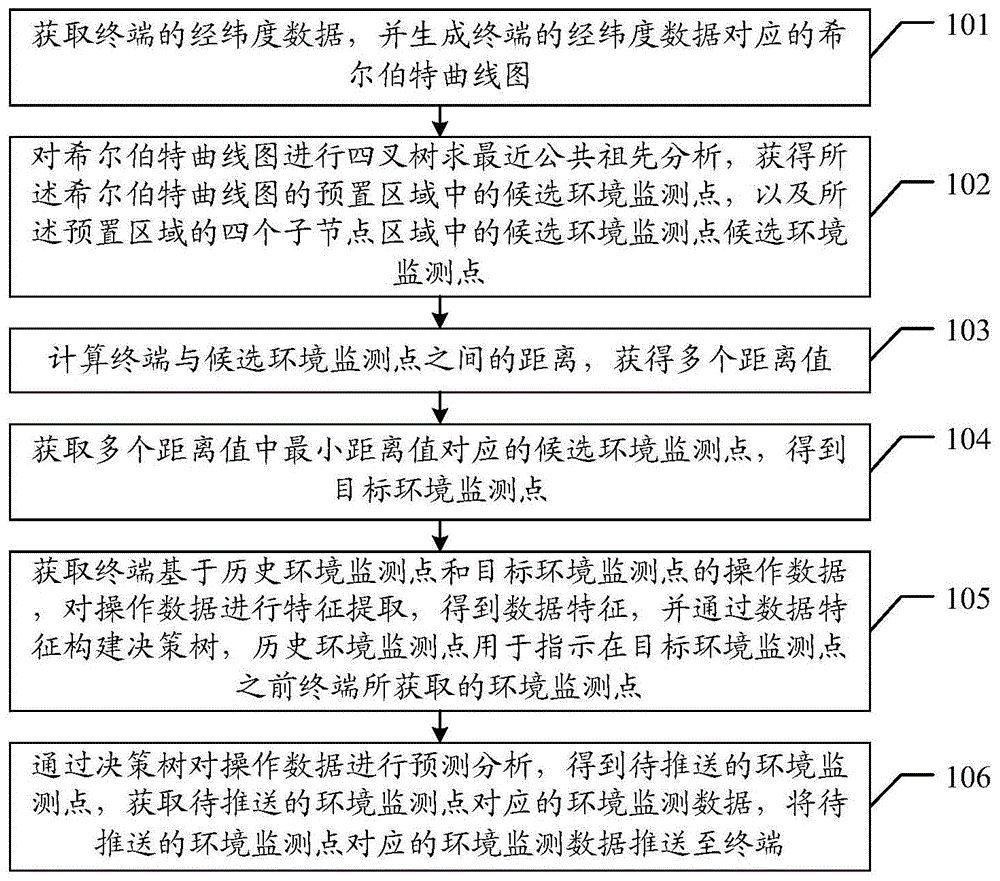 获取终端的经纬度数据，并生成终端的经纬度数据对应的希尔伯特曲线图

101

对希尔伯特曲线图进行四叉树求最近公共祖先分析，获得所述希尔伯特曲线图的预置区域中的候选环境监测点，以及所述预置区域的四个子节点区域中的候选环境监测点候选环境监测点

102

计算终端与候选环境监测点之间的距离，获得多个距离值

103

获取多个距离值中最小距离值对应的候选环境监测点，得到目标环境监测点

104

获取终端基于历史环境监测点和目标环境监测点的操作数据，对操作数据进行特征提取，得到数据特征，并通过数据特征构建决策树，历史环境监测点用于指示在目标环境监测点之前终端所获取的环境监测点

105

通过决策树对操作数据进行预测分析，得到待推送的环境监测点，获取待推送的环境监测点对应的环境监测数据，将待推送的环境监测点对应的环境监测数据推送至终端

106